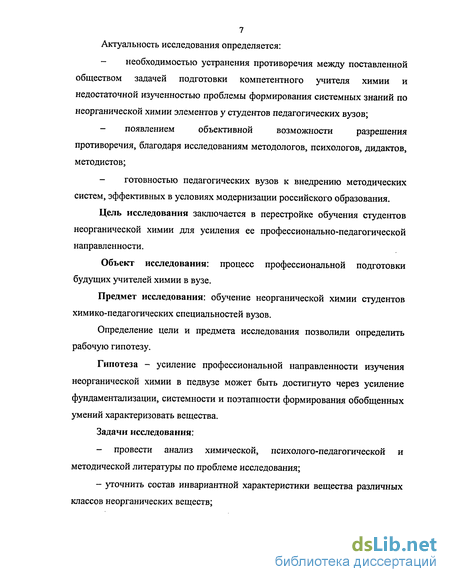 7

Актуальность исследования определяется:

– необходимостью устранения противоречия между поставленной обществом задачей подготовки компетентного учителя химии и недостаточной изученностью проблемы формирования системных знаний по неорганической химии элементов у студентов педагогических вузов;

– появлением объективной возможности разрешения противоречия, благодаря исследованиям методологов, психологов, дидактов, методистов;

– готовностью педагогических вузов к внедрению методических систем, эффективных в условиях модернизации российского образования.

Цель исследования заключается в перестройке обучения студентов неорганической химии для усиления ее профессионально-педагогической направленности.

Объект исследования: процесс профессиональной подготовки будущих учителей химии в вузе.

Предмет исследования: обучение неорганической химии студентов химико-педагогических специальностей вузов.

Определение цели и предмета исследования позволили определить рабочую гипотезу.

Гипотеза – усиление профессиональной направленности изучения неорганической химии в педвузе может быть достигнуто через усиление фундаментализации, системности и поэтапности формирования обобщенных умений характеризовать вещества.

Задачи исследования:

– провести анализ химической, психолого-педагогической и методической литературы по проблеме исследования;

– уточнить состав инвариантной характеристики вещества различных классов неорганических веществ;

dsLib.net
библиотека диссертаций